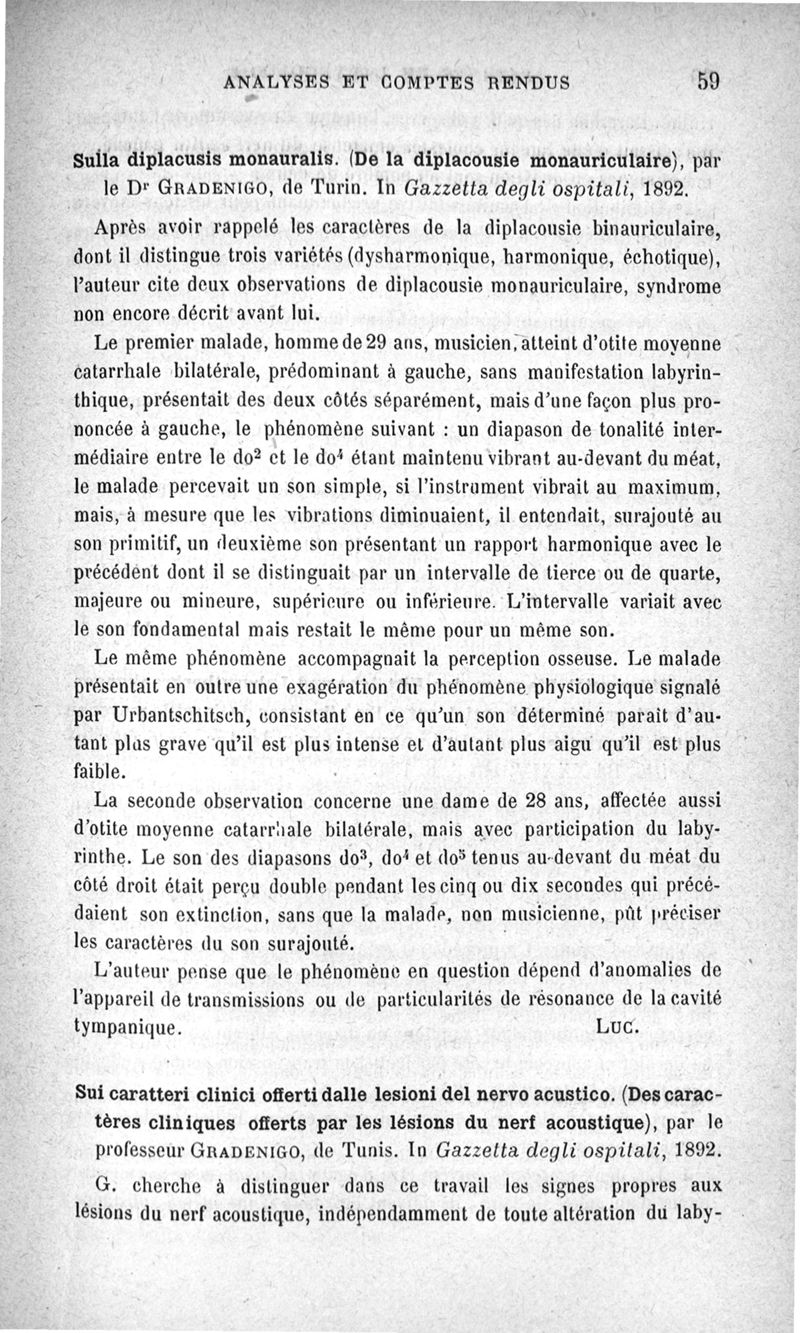 ANALYSES ET COMPTES RENDUS 59

Sulla diplacusis monauralis. (De la diplacousie monauriculaire), par le Dr GRADENIGO, de Turin. In Gazzetta degli ospitali, 1892.

Après avoir rappelé les caractères de la diplacousie binauriculaire, dont il distingue trois variétés (dysharmonique, harmonique, échotique), l'auteur cite deux observations de diplacousie monauriculaire, syndrome non encore décrit avant lui.

Le premier malade, homme de 29 ans, musicien, atteint d'otite moyenne catarrhale bilatérale, prédominant à gauche, sans manifestation labyrinthique, présentait des deux côtés séparément, mais d'une façon plus prononcée à gauche, le phénomène suivant : un diapason de tonalité intermédiaire entre le do$^2$ et le do$^4$ étant maintenu vibrant au-devant du méat, le malade percevait un son simple, si l'instrument vibrait au maximum, mais, à mesure que les vibrations diminuaient, il entendait, surajouté au son primitif, un deuxième son présentant un rapport harmonique avec le précédent dont il se distinguait par un intervalle de tierce ou de quarte, majeure ou mineure, supérieure ou inférieure. L'intervalle variait avec le son fondamental mais restait le même pour un même son.

Le même phénomène accompagnait la perception osseuse. Le malade présentait en outre une exagération du phénomène physiologique signalé par Urbantschitsch, consistant en ce qu'un son déterminé paraît d'autant plus grave qu'il est plus intense et d'autant plus aigu qu'il est plus faible.

La seconde observation concerne une dame de 28 ans, affectée aussi d'otite moyenne catarrhale bilatérale, mais avec participation du labyrinthe. Le son des diapasons do$^3$, do$^4$ et do$^5$ tenus au-devant du méat du côté droit était perçu double pendant les cinq ou dix secondes qui précédaient son extinction, sans que la malade, non musicienne, pût préciser les caractères du son surajouté.

L'auteur pense que le phénomène en question dépend d'anomalies de l'appareil de transmissions ou de particularités de résonance de la cavité tympanique. LUC.

Sui caratteri clinici offerti dalle lesioni del nervo acustico. (Des caractères cliniques offerts par les lésions du nerf acoustique), par le professeur GRADENIGO, de Tunis. In Gazzetta degli ospitali, 1892.

G. cherche à distinguer dans ce travail les signes propres aux lésions du nerf acoustique, indépendamment de toute altération du laby-